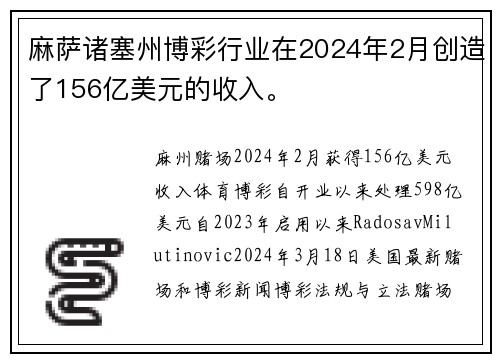 麻萨诸塞州博彩行业在2024年2月创造了156亿美元的收入。

麻州赌场2024年2月获得156亿美元收入体育博彩自开业以来处理598亿美元自2023年启用以来RadosavMilutinovic2024年3月18日美国最新赌场和博彩新闻博彩法规与立法赌场